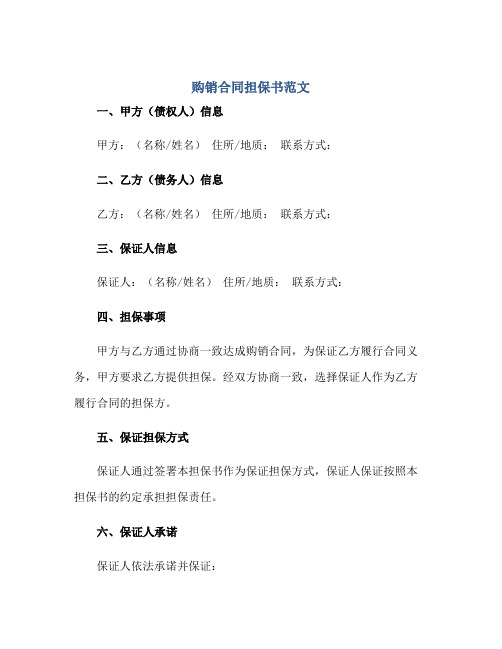 购销合同担保书范文

一、甲方（债权人）信息

甲方：（名称/姓名） 住所/地质： 联系方式：

二、乙方（债务人）信息

乙方：（名称/姓名） 住所/地质： 联系方式：

三、保证人信息

保证人：（名称/姓名） 住所/地质： 联系方式：

四、担保事项

甲方与乙方通过协商一致达成购销合同，为保证乙方履行合同义务，甲方要求乙方提供担保。经双方协商一致，选择保证人作为乙方履行合同的担保方。

五、保证担保方式

保证人通过签署本担保书作为保证担保方式，保证人保证按照本担保书的约定承担担保责任。

六、保证人承诺

保证人依法承诺并保证：